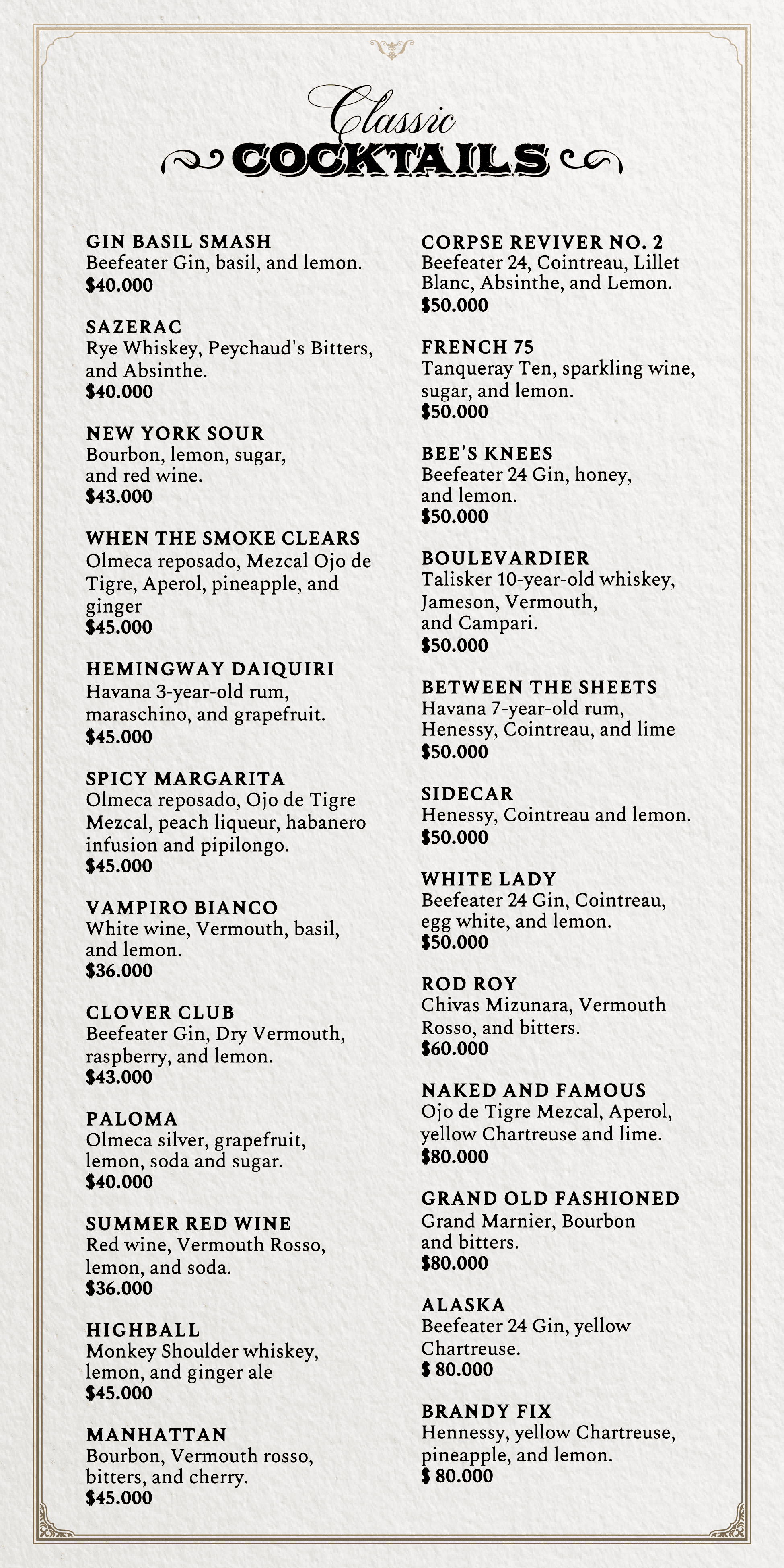 Classic
COCKTAILS

GIN BASIL SMASH
Beefeater Gin, basil, and lemon.
$40.000

SAZERAC
Rye Whiskey, Peychaud's Bitters, and Absinthe.
$40.000

NEW YORK SOUR
Bourbon, lemon, sugar, and red wine.
$43.000

WHEN THE SMOKE CLEARS
Olmeca reposado, Mezcal Ojo de Tigre, Aperol, pineapple, and ginger
$45.000

HEMINGWAY DAIQUIRI
Havana 3-year-old rum, maraschino, and grapefruit.
$45.000

SPICY MARGARITA
Olmeca reposado, Ojo de Tigre Mezcal, peach liqueur, habanero infusion and pipilongo.
$45.000

VAMPIRO BIANCO
White wine, Vermouth, basil, and lemon.
$36.000

CLOVER CLUB
Beefeater Gin, Dry Vermouth, raspberry, and lemon.
$43.000

PALOMA
Olmeca silver, grapefruit, lemon, soda and sugar.
$40.000

SUMMER RED WINE
Red wine, Vermouth Rosso, lemon, and soda.
$36.000

HIGHBALL
Monkey Shoulder whiskey, lemon, and ginger ale
$45.000

MANHATTAN
Bourbon, Vermouth rosso, bitters, and cherry.
$45.000

CORPSE REVIVER NO. 2
Beefeater 24, Cointreau, Lillet Blanc, Absinthe, and Lemon.
$50.000

FRENCH 75
Tanqueray Ten, sparkling wine, sugar, and lemon.
$50.000

BEE'S KNEES
Beefeater 24 Gin, honey, and lemon.
$50.000

BOULEVARDIER
Talisker 10-year-old whiskey, Jameson, Vermouth, and Campari.
$50.000

BETWEEN THE SHEETS
Havana 7-year-old rum, Henessy, Cointreau, and lime
$50.000

SIDECAR
Henessy, Cointreau and lemon.
$50.000

WHITE LADY
Beefeater 24 Gin, Cointreau, egg white, and lemon.
$50.000

ROD ROY
Chivas Mizunara, Vermouth Rosso, and bitters.
$60.000

NAKED AND FAMOUS
Ojo de Tigre Mezcal, Aperol, yellow Chartreuse and lime.
$80.000

GRAND OLD FASHIONED
Grand Marnier, Bourbon and bitters.
$80.000

ALASKA
Beefeater 24 Gin, yellow Chartreuse.
$ 80.000

BRANDY FIX
Hennessy, yellow Chartreuse, pineapple, and lemon.
$ 80.000